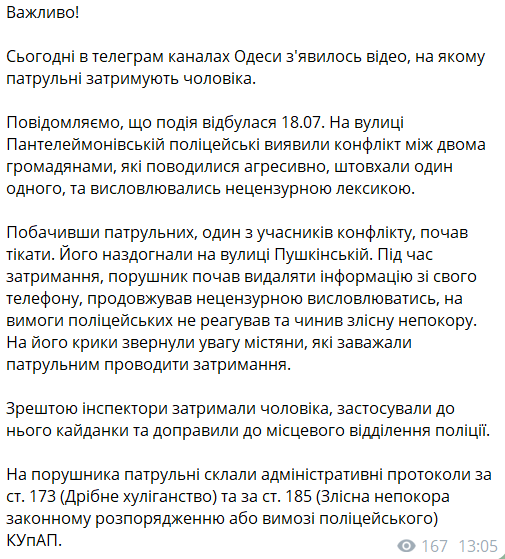 Важливо!

Сьогодні в телеграм каналах Одеси з'явилось відео, на якому патрульні затримують чоловіка.

Повідомляємо, що подія відбулася 18.07. На вулиці Пантелеймонівській поліцейські виявили конфлікт між двома громадянами, які поводилися агресивно, штовхали один одного, та висловлювались нецензурною лексикою.

Побачивши патрульних, один з учасників конфлікту, почав тікати. Його наздогнали на вулиці Пушкінській. Під час затримання, порушник почав видаляти інформацію зі свого телефону, продовжував нецензурною висловлюватись, на вимоги поліцейських не реагував та чинив злісну непокору. На його крики звернули увагу містяни, які заважали патрульним проводити затримання.

Зрештою інспектори затримали чоловіка, застосували до нього кайданки та доправили до місцевого відділення поліції.

На порушника патрульні склали адміністративні протоколи за ст. 173 (Дрібне хуліганство) та за ст. 185 (Злісна непокора законному розпорядженню або вимозі поліцейського) КУпАП.

167 13:05